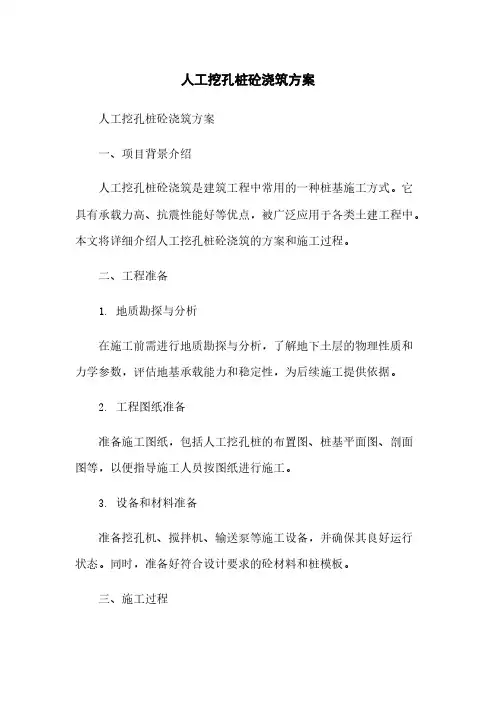 人工挖孔桩砼浇筑方案

人工挖孔桩砼浇筑方案

一、项目背景介绍

人工挖孔桩砼浇筑是建筑工程中常用的一种桩基施工方式。它具有承载力高、抗震性能好等优点，被广泛应用于各类土建工程中。本文将详细介绍人工挖孔桩砼浇筑的方案和施工过程。

二、工程准备

1. 地质勘探与分析

在施工前需进行地质勘探与分析，了解地下土层的物理性质和力学参数，评估地基承载能力和稳定性，为后续施工提供依据。

2. 工程图纸准备

准备施工图纸，包括人工挖孔桩的布置图、桩基平面图、剖面图等，以便指导施工人员按图纸进行施工。

3. 设备和材料准备

准备挖孔机、搅拌机、输送泵等施工设备，并确保其良好运行状态。同时，准备好符合设计要求的砼材料和桩模板。

三、施工过程